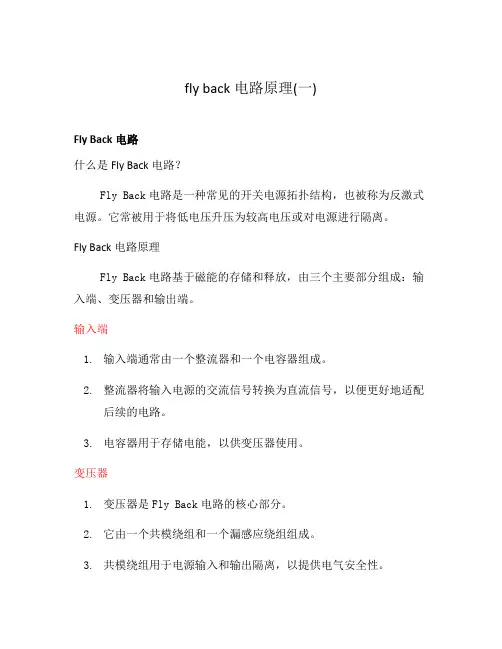 fly back 电路原理(一)

Fly Back 电路

什么是 Fly Back 电路?

Fly Back 电路是一种常见的开关电源拓扑结构，也被称为反激式电源。它常被用于将低电压升压为较高电压或对电源进行隔离。

Fly Back 电路原理

Fly Back 电路基于磁能的存储和释放，由三个主要部分组成：输入端、变压器和输出端。

输入端

1. 输入端通常由一个整流器和一个电容器组成。
2. 整流器将输入电源的交流信号转换为直流信号，以便更好地适配后续的电路。
3. 电容器用于存储电能，以供变压器使用。

变压器

1. 变压器是 Fly Back 电路的核心部分。
2. 它由一个共模绕组和一个漏感应绕组组成。
3. 共模绕组用于电源输入和输出隔离，以提供电气安全性。